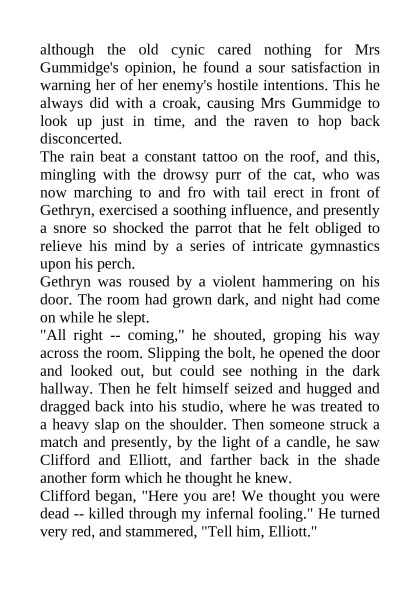 although the old cynic cared nothing for Mrs Gummidge's opinion, he found a sour satisfaction in warning her of her enemy's hostile intentions. This he always did with a croak, causing Mrs Gummidge to look up just in time, and the raven to hop back disconcerted.
The rain beat a constant tattoo on the roof, and this, mingling with the drowsy purr of the cat, who was now marching to and fro with tail erect in front of Gethryn, exercised a soothing influence, and presently a snore so shocked the parrot that he felt obliged to relieve his mind by a series of intricate gymnastics upon his perch.
Gethryn was roused by a violent hammering on his door. The room had grown dark, and night had come on while he slept.
"All right -- coming," he shouted, groping his way across the room. Slipping the bolt, he opened the door and looked out, but could see nothing in the dark hallway. Then he felt himself seized and hugged and dragged back into his studio, where he was treated to a heavy slap on the shoulder. Then someone struck a match and presently, by the light of a candle, he saw Clifford and Elliott, and farther back in the shade another form which he thought he knew.
Clifford began, "Here you are! We thought you were dead -- killed through my infernal fooling." He turned very red, and stammered, "Tell him, Elliott."